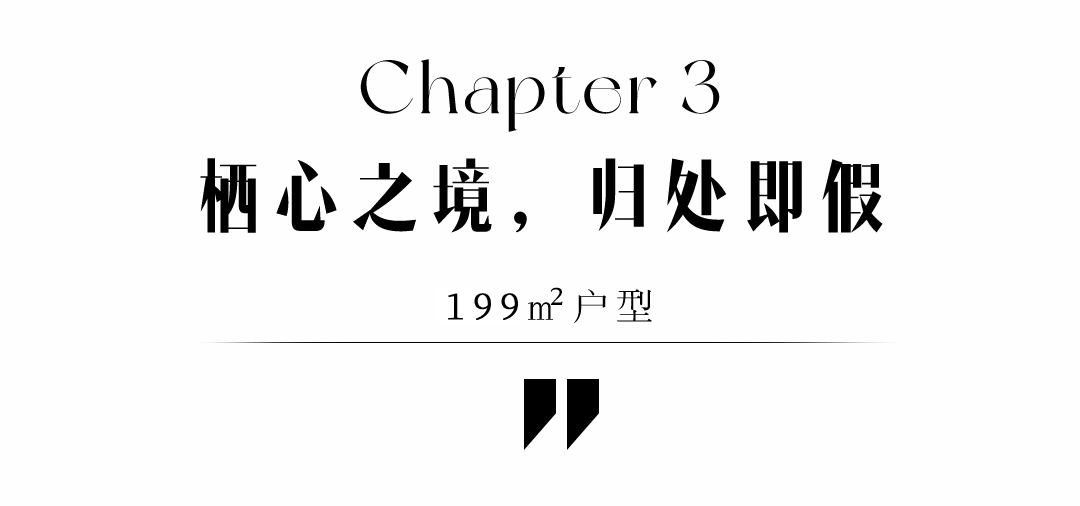 Chapter 3

栖心之境，归处即假

199㎡户型

"